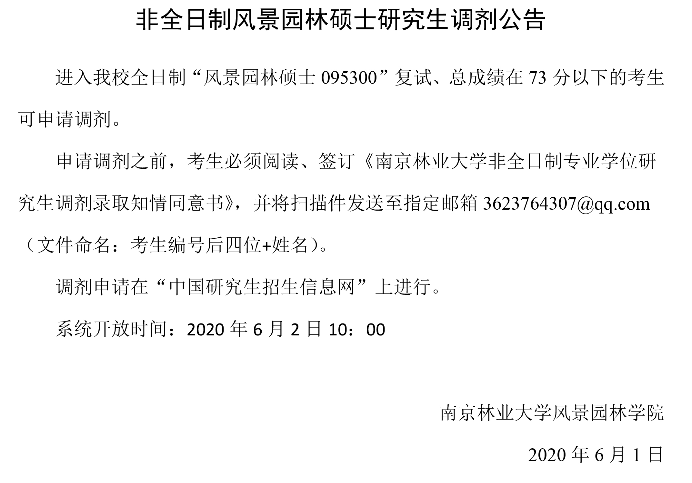 非全日制风景园林硕士研究生调剂公告

进入我校全日制“风景园林硕士 095300”复试、总成绩在 73 分以下的考生可申请调剂。

申请调剂之前，考生必须阅读、签订《南京林业大学非全日制专业学位研究生调剂录取知情同意书》，并将扫描件发送至指定邮箱 3623764307@qq.com（文件命名：考生编号后四位+姓名）。

调剂申请在“中国研究生招生信息网”上进行。

系统开放时间：2020 年 6 月 2 日 10：00

南京林业大学风景园林学院

2020 年 6 月 1 日